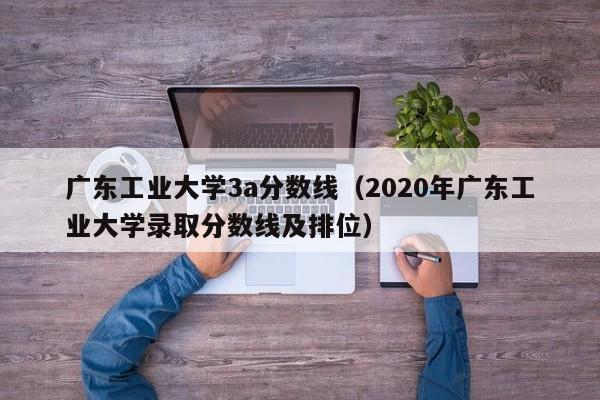 广东工业大学3a分数线（2020年广东工业大学录取分数线及排位）